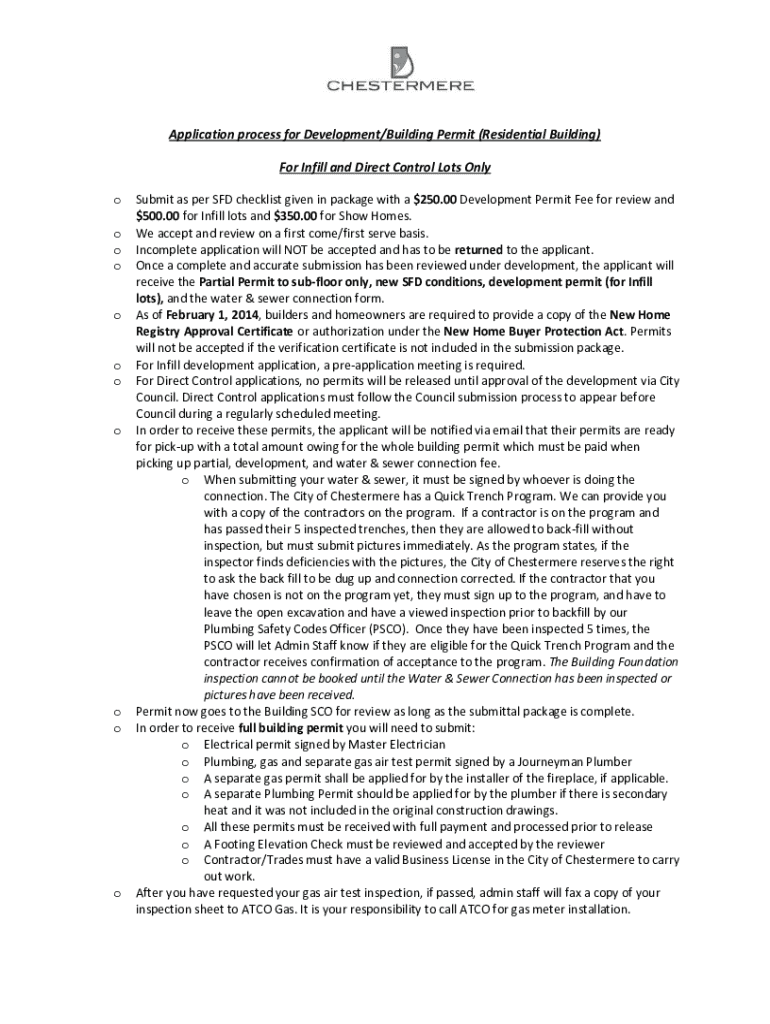 CHESTERMERE

Application process for Development/Building Permit (Residential Building)

For Infill and Direct Control Lots Only

o Submit as per SFD checklist given in package with a $250.00 Development Permit Fee for review and $500.00 for Infill lots and $350.00 for Show Homes.
o We accept and review on a first come/first serve basis.
o Incomplete application will NOT be accepted and has to be returned to the applicant.
o Once a complete and accurate submission has been reviewed under development, the applicant will receive the Partial Permit to sub-floor only, new SFD conditions, development permit (for Infill lots), and the water & sewer connection form.
o As of February 1, 2014, builders and homeowners are required to provide a copy of the New Home Registry Approval Certificate or authorization under the New Home Buyer Protection Act. Permits will not be accepted if the verification certificate is not included in the submission package.
o For Infill development application, a pre-application meeting is required.
o For Direct Control applications, no permits will be released until approval of the development via City Council. Direct Control applications must follow the Council submission process to appear before Council during a regularly scheduled meeting.
o In order to receive these permits, the applicant will be notified via email that their permits are ready for pick-up with a total amount owing for the whole building permit which must be paid when picking up partial, development, and water & sewer connection fee.
o When submitting your water & sewer, it must be signed by whoever is doing the connection. The City of Chestermere has a Quick Trench Program. We can provide you with a copy of the contractors on the program. If a contractor is on the program and has passed their 5 inspected trenches, then they are allowed to back-fill without inspection, but must submit pictures immediately. As the program states, if the inspector finds deficiencies with the pictures, the City of Chestermere reserves the right to ask the back fill to be dug up and connection corrected. If the contractor that you have chosen is not on the program yet, they must sign up to the program, and have to leave the open excavation and have a viewed inspection prior to backfill by our Plumbing Safety Codes Officer (PSCO). Once they have been inspected 5 times, the PSCO will let Admin Staff know if they are eligible for the Quick Trench Program and the contractor receives confirmation of acceptance to the program. The Building Foundation inspection cannot be booked until the Water & Sewer Connection has been inspected or pictures have been received.
o Permit now goes to the Building SCO for review as long as the submittal package is complete.
o In order to receive full building permit you will need to submit:
o Electrical permit signed by Master Electrician
o Plumbing, gas and separate gas air test permit signed by a Journeyman Plumber
o A separate gas permit shall be applied for by the installer of the fireplace, if applicable.
o A separate Plumbing Permit should be applied for by the plumber if there is secondary heat and it was not included in the original construction drawings.
o All these permits must be received with full payment and processed prior to release
o A Footing Elevation Check must be reviewed and accepted by the reviewer
o Contractor/Trades must have a valid Business License in the City of Chestermere to carry out work.
o After you have requested your gas air test inspection, if passed, admin staff will fax a copy of your inspection sheet to ATCO Gas. It is your responsibility to call ATCO for gas meter installation.